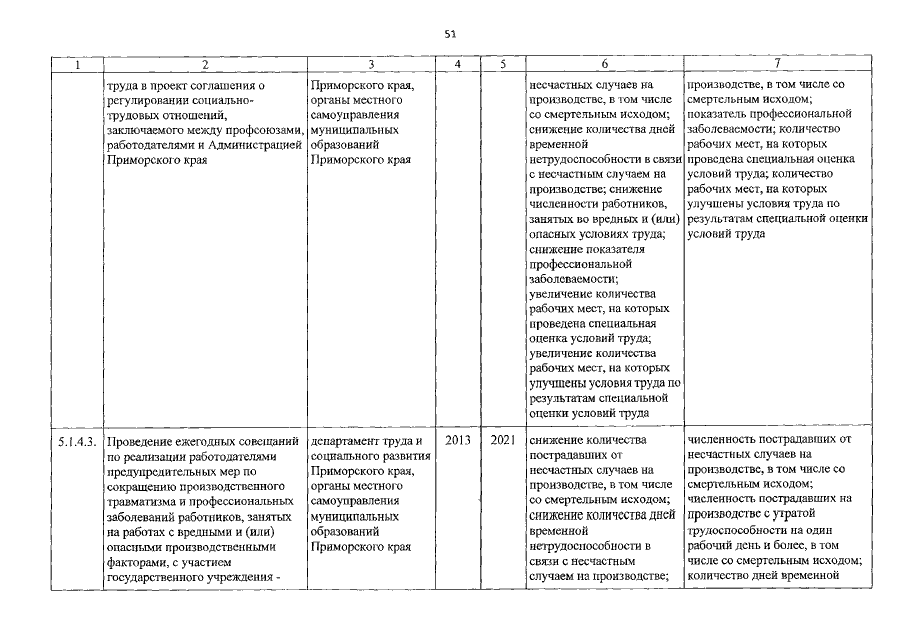 51

| 1 | 2 | 3 | 4 | 5 | 6 | 7 |
|---|---|---|---|---|---|---|
|  | труда в проект соглашения о регулировании социально-трудовых отношений, заключаемого между профсоюзами, работодателями и Администрацией Приморского края | Приморского края, органы местного самоуправления муниципальных образований Приморского края |  |  | несчастных случаев на производстве, в том числе со смертельным исходом; снижение количества дней временной нетрудоспособности в связи с несчастным случаем на производстве; снижение численности работников, занятых во вредных и (или) опасных условиях труда; снижение показателя профессиональной заболеваемости; увеличение количества рабочих мест, на которых проведена специальная оценка условий труда; увеличение количества рабочих мест, на которых улучшены условия труда по результатам специальной оценки условий труда | производстве, в том числе со смертельным исходом; показатель профессиональной заболеваемости; количество рабочих мест, на которых проведена специальная оценка условий труда; количество рабочих мест, на которых улучшены условия труда по результатам специальной оценки условий труда |
| 5.1.4.3. | Проведение ежегодных совещаний по реализации работодателями предупредительных мер по сокращению производственного травматизма и профессиональных заболеваний работников, занятых на работах с вредными и (или) опасными производственными факторами, с участием государственного учреждения - | департамент труда и социального развития Приморского края, органы местного самоуправления муниципальных образований Приморского края | 2013 | 2021 | снижение количества пострадавших от несчастных случаев на производстве, в том числе со смертельным исходом; снижение количества дней временной нетрудоспособности в связи с несчастным случаем на производстве; | численность пострадавших от несчастных случаев на производстве, в том числе со смертельным исходом; численность пострадавших на производстве с утратой трудоспособности на один рабочий день и более, в том числе со смертельным исходом; количество дней временной |